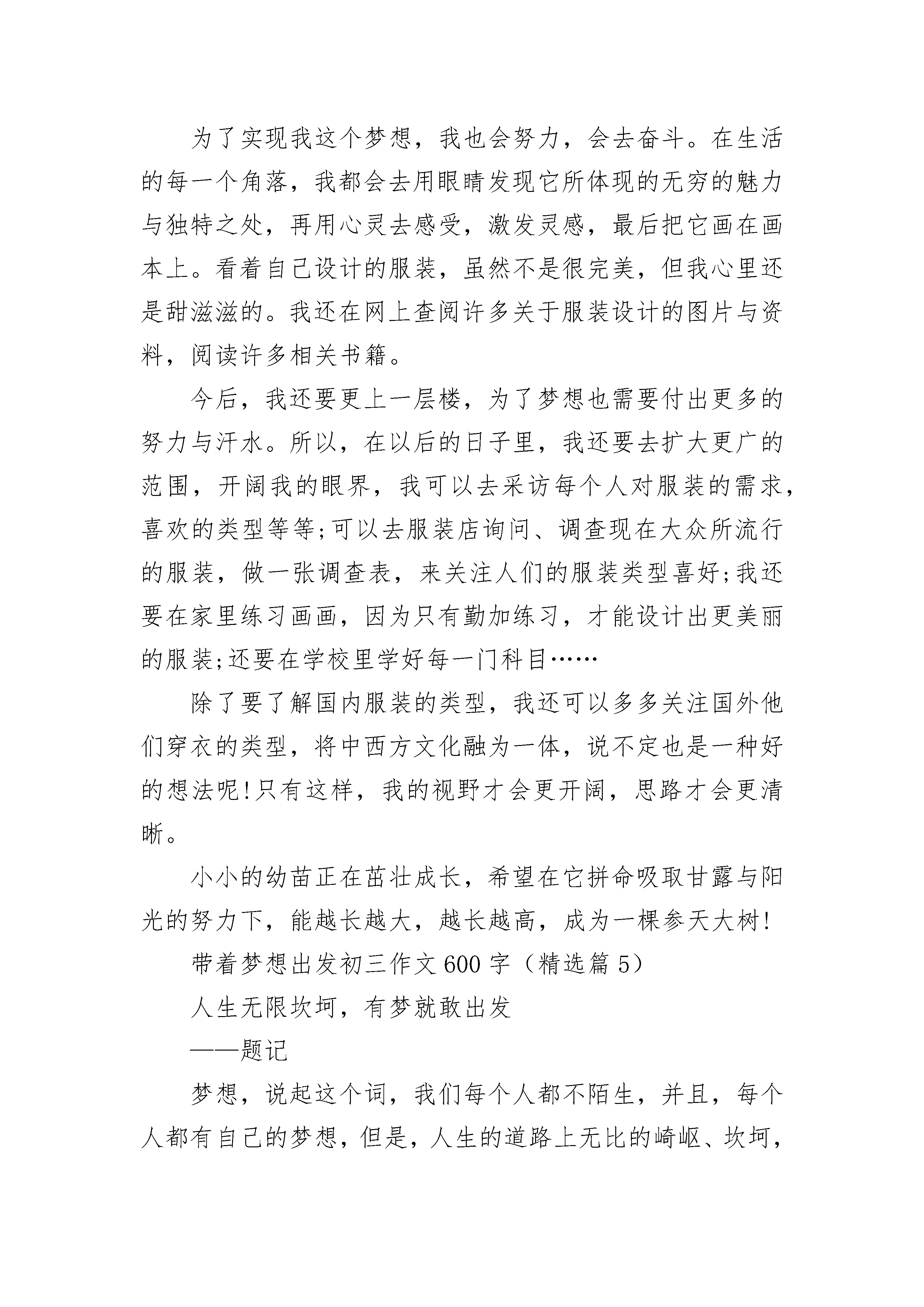 为了实现我这个梦想，我也会努力，会去奋斗。在生活的每一个角落，我都会去用眼睛发现它所体现的无穷的魅力与独特之处，再用心灵去感受，激发灵感，最后把它画在画本上。看着自己设计的服装，虽然不是很完美，但我心里还是甜滋滋的。我还在网上查阅许多关于服装设计的图片与资料，阅读许多相关书籍。

今后，我还要更上一层楼，为了梦想也需要付出更多的努力与汗水。所以，在以后的日子里，我还要去扩大更广的范围，开阔我的眼界，我可以去采访每个人对服装的需求，喜欢的类型等等;可以去服装店询问、调查现在大众所流行的服装，做一张调查表，来关注人们的服装类型喜好;我还要在家里练习画画，因为只有勤加练习，才能设计出更美丽的服装;还要在学校里学好每一门科目……

除了要了解国内服装的类型，我还可以多多关注国外他们穿衣的类型，将中西方文化融为一体，说不定也是一种好的想法呢!只有这样，我的视野才会更开阔，思路才会更清晰。

小小的幼苗正在茁壮成长，希望在它拼命吸取甘露与阳光的努力下，能越长越大，越长越高，成为一棵参天大树!

带着梦想出发初三作文600字（精选篇5）

人生无限坎坷，有梦就敢出发

——题记

梦想，说起这个词，我们每个人都不陌生，并且，每个人都有自己的梦想，但是，人生的道路上无比的崎岖、坎坷，